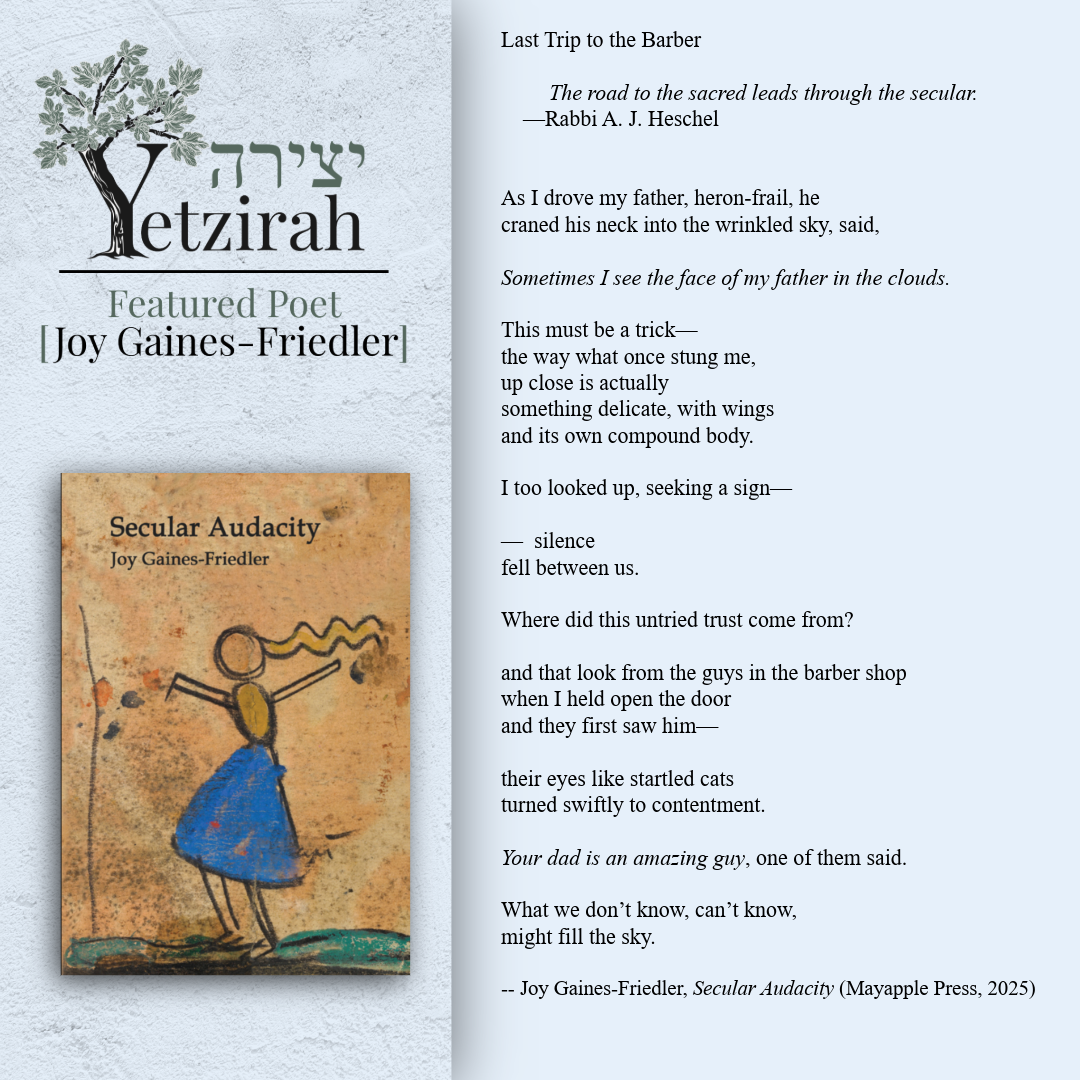 יצירה
Yetzirah

Featured Poet
[Joy Gaines-Friedler]

Secular Audacity
Joy Gaines-Friedler

Last Trip to the Barber

The road to the sacred leads through the secular.
—Rabbi A. J. Heschel

As I drove my father, heron-frail, he
craned his neck into the wrinkled sky, said,

Sometimes I see the face of my father in the clouds.

This must be a trick—
the way what once stung me,
up close is actually
something delicate, with wings
and its own compound body.

I too looked up, seeking a sign—

— silence
fell between us.

Where did this untried trust come from?

and that look from the guys in the barber shop
when I held open the door
and they first saw him—

their eyes like startled cats
turned swiftly to contentment.

Your dad is an amazing guy, one of them said.

What we don't know, can't know,
might fill the sky.

-- Joy Gaines-Friedler, Secular Audacity (Mayapple Press, 2025)